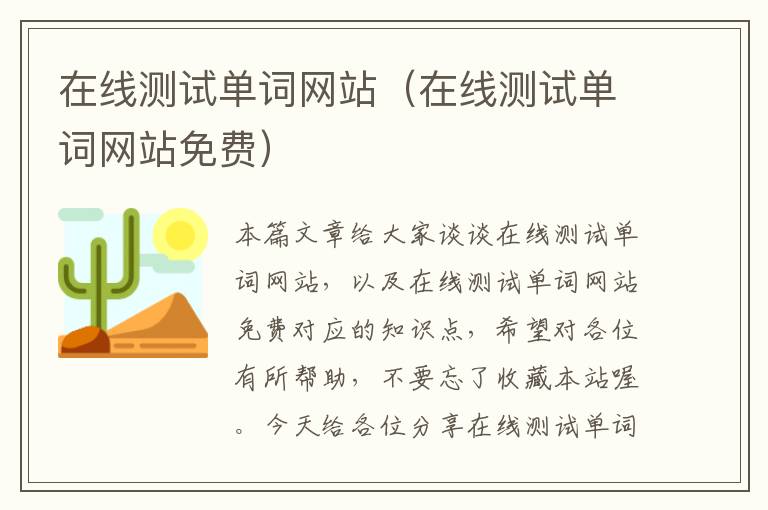 在线测试单词网站（在线测试单词网站免费）

本篇文章给大家谈谈在线测试单词网站，以及在线测试单词网站免费对应的知识点，希望对各位有所帮助，不要忘了收藏本站喔。今天给各位分享在线测试单词